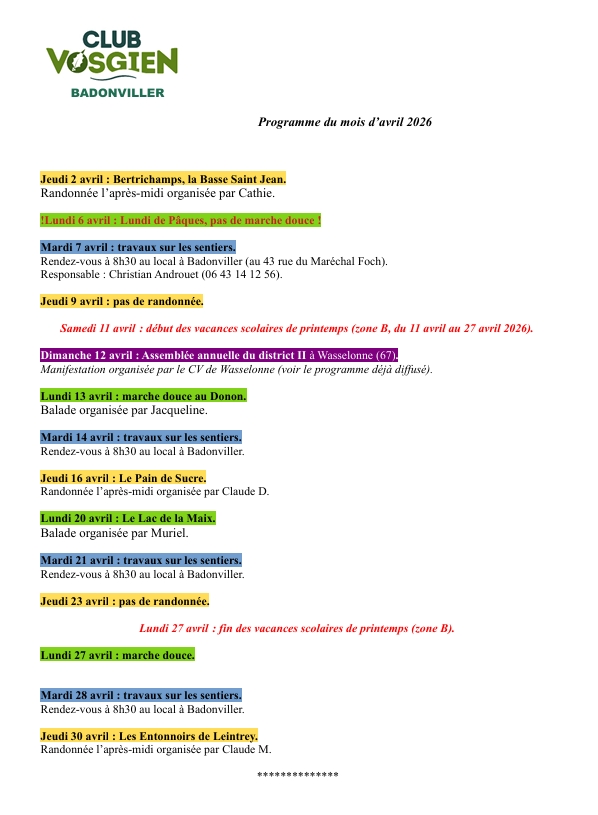 CLUB VOSGIEN
BADONVILLER

Programme du mois d'avril 2026

Jeudi 2 avril : Bertrichamps, la Basse Saint Jean.
Randonnée l'après-midi organisée par Cathie.

!Lundi 6 avril : Lundi de Pâques, pas de marche douce !

Mardi 7 avril : travaux sur les sentiers.
Rendez-vous à 8h30 au local à Badonviller (au 43 rue du Maréchal Foch).
Responsable : Christian Androuet (06 43 14 12 56).

Jeudi 9 avril : pas de randonnée.

Samedi 11 avril : début des vacances scolaires de printemps (zone B, du 11 avril au 27 avril 2026).

Dimanche 12 avril : Assemblée annuelle du district II à Wasselonne (67).
Manifestation organisée par le CV de Wasselonne (voir le programme déjà diffusé).

Lundi 13 avril : marche douce au Donon.
Balade organisée par Jacqueline.

Mardi 14 avril : travaux sur les sentiers.
Rendez-vous à 8h30 au local à Badonviller.

Jeudi 16 avril : Le Pain de Sucre.
Randonnée l'après-midi organisée par Claude D.

Lundi 20 avril : Le Lac de la Maix.
Balade organisée par Muriel.

Mardi 21 avril : travaux sur les sentiers.
Rendez-vous à 8h30 au local à Badonviller.

Jeudi 23 avril : pas de randonnée.

Lundi 27 avril : fin des vacances scolaires de printemps (zone B).

Lundi 27 avril : marche douce.

Mardi 28 avril : travaux sur les sentiers.
Rendez-vous à 8h30 au local à Badonviller.

Jeudi 30 avril : Les Entonnoirs de Leintrey.
Randonnée l'après-midi organisée par Claude M.

**************